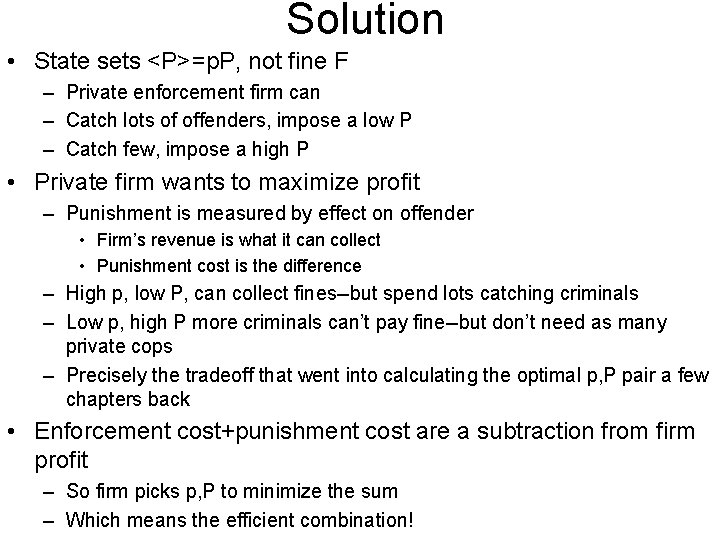 Solution

• State sets <P>=pP, not fine F
- Private enforcement firm can
- Catch lots of offenders, impose a low P
- Catch few, impose a high P

• Private firm wants to maximize profit
- Punishment is measured by effect on offender
• Firm's revenue is what it can collect
• Punishment cost is the difference
- High p, low P, can collect fines–but spend lots catching criminals
- Low p, high P more criminals can't pay fine–but don't need as many private cops
- Precisely the tradeoff that went into calculating the optimal p,P pair a few chapters back

• Enforcement cost+punishment cost are a subtraction from firm profit
- So firm picks p,P to minimize the sum
- Which means the efficient combination!